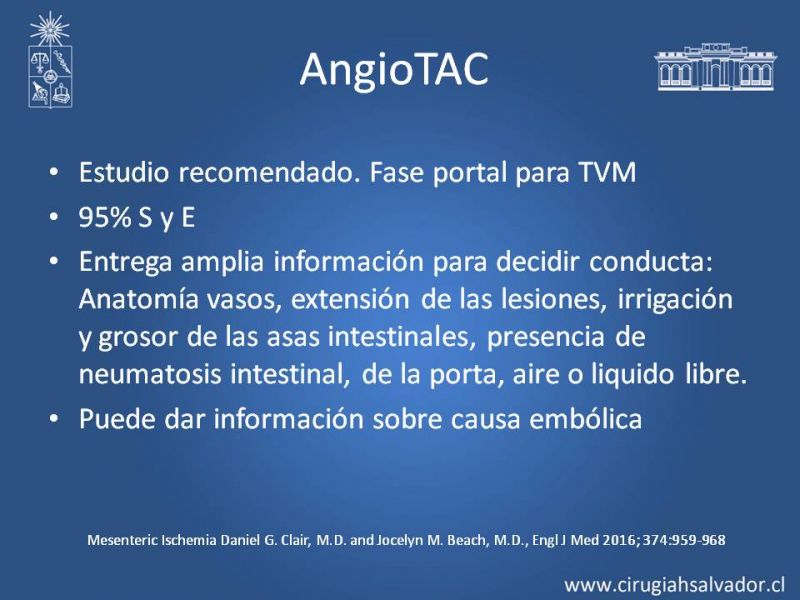 AngioTAC

• Estudio recomendado. Fase portal para TVM
• 95% S y E
• Entrega amplia información para decidir conducta: Anatomía vasos, extensión de las lesiones, irrigación y grosor de las asas intestinales, presencia de neumatosis intestinal, de la porta, aire o liquido libre.
• Puede dar información sobre causa embólica

Mesenteric Ischemia Daniel G. Clair, M.D. and Jocelyn M. Beach, M.D., Engl J Med 2016; 374:959-968

www.cirugiahsalvador.cl